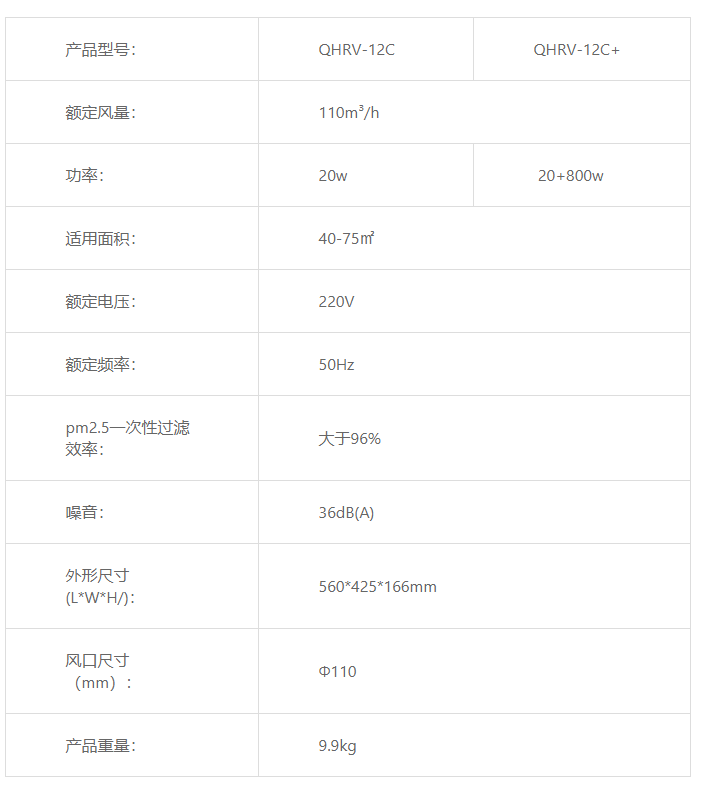 | 产品型号： | QHRV-12C | QHRV-12C+ |
|---|---|---|
| 额定风量： | 110m³/h | |
| 功率： | 20w | 20+800w |
| 适用面积： | 40-75㎡ | |
| 额定电压： | 220V | |
| 额定频率： | 50Hz | |
| pm2.5一次性过滤效率： | 大于96% | |
| 噪音： | 36dB(A) | |
| 外形尺寸(L*W*H/)： | 560*425*166mm | |
| 风口尺寸（mm）： | Φ110 | |
| 产品重量： | 9.9kg | |